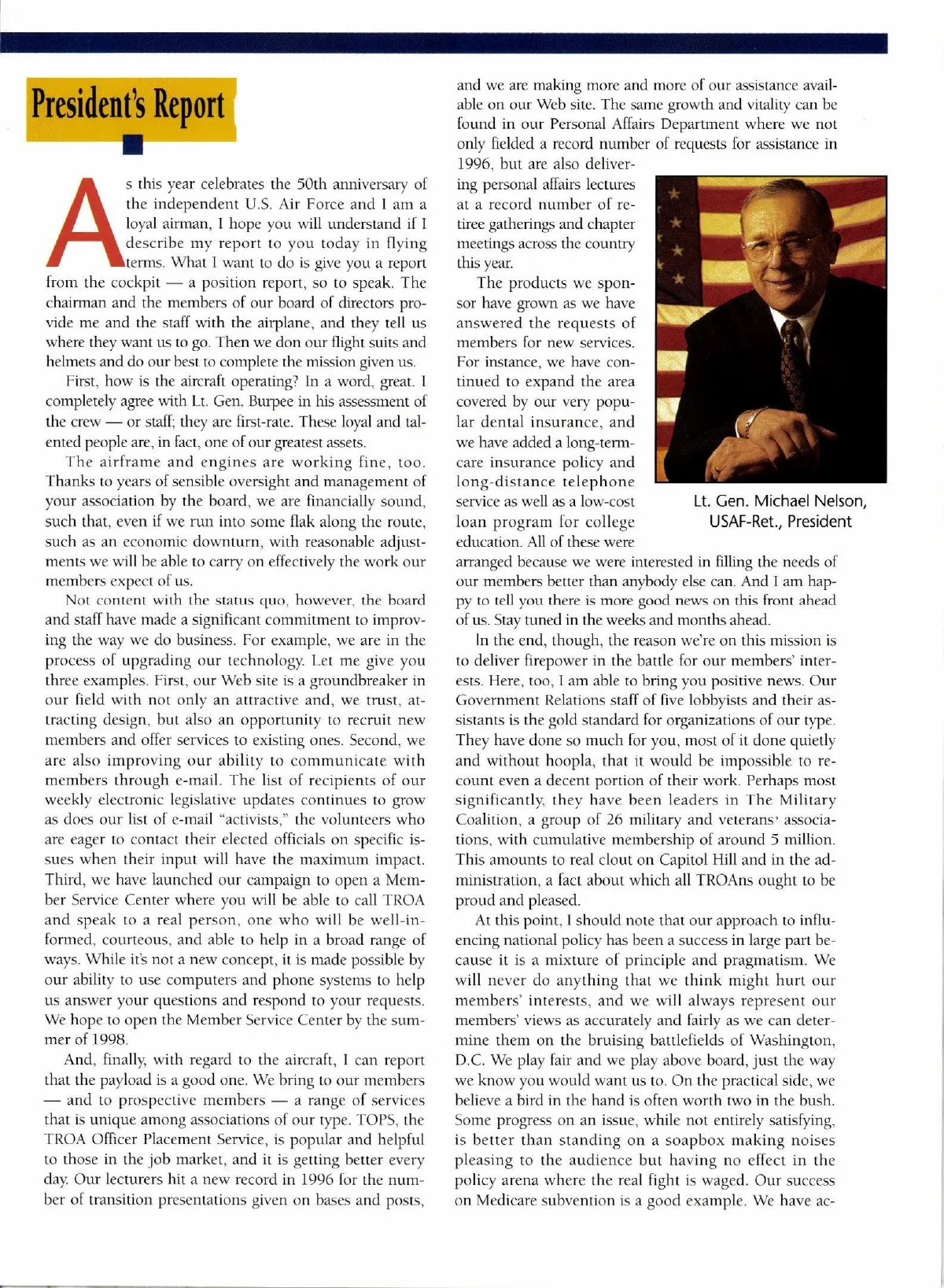 President's Report

As this year celebrates the 50th anniversary of the independent U.S. Air Force and I am a loyal airman, I hope you will understand if I describe my report to you today in flying terms. What I want to do is give you a report from the cockpit — a position report, so to speak. The chairman and the members of our board of directors provide me and the staff with the airplane, and they tell us where they want us to go. Then we don our flight suits and helmets and do our best to complete the mission given us.

First, how is the aircraft operating? In a word, great. I completely agree with Lt. Gen. Burpee in his assessment of the crew — or staff; they are first-rate. These loyal and talented people are, in fact, one of our greatest assets.

The airframe and engines are working fine, too. Thanks to years of sensible oversight and management of your association by the board, we are financially sound, such that, even if we run into some flak along the route, such as an economic downturn, with reasonable adjustments we will be able to carry on effectively the work our members expect of us.

Not content with the status quo, however, the board and staff have made a significant commitment to improving the way we do business. For example, we are in the process of upgrading our technology. Let me give you three examples. First, our Web site is a groundbreaker in our field with not only an attractive and, we trust, attracting design, but also an opportunity to recruit new members and offer services to existing ones. Second, we are also improving our ability to communicate with members through e-mail. The list of recipients of our weekly electronic legislative updates continues to grow as does our list of e-mail "activists," the volunteers who are eager to contact their elected officials on specific issues when their input will have the maximum impact. Third, we have launched our campaign to open a Member Service Center where you will be able to call TROA and speak to a real person, one who will be well-informed, courteous, and able to help in a broad range of ways. While it's not a new concept, it is made possible by our ability to use computers and phone systems to help us answer your questions and respond to your requests. We hope to open the Member Service Center by the summer of 1998.

And, finally, with regard to the aircraft, I can report that the payload is a good one. We bring to our members — and to prospective members — a range of services that is unique among associations of our type. TOPS, the TROA Officer Placement Service, is popular and helpful to those in the job market, and it is getting better every day. Our lecturers hit a new record in 1996 for the number of transition presentations given on bases and posts, and we are making more and more of our assistance available on our Web site. The same growth and vitality can be found in our Personal Affairs Department where we not only fielded a record number of requests for assistance in 1996, but are also delivering personal affairs lectures at a record number of retiree gatherings and chapter meetings across the country this year.

The products we sponsor have grown as we have answered the requests of members for new services. For instance, we have continued to expand the area covered by our very popular dental insurance, and we have added a long-term-care insurance policy and long-distance telephone service as well as a low-cost loan program for college education. All of these were arranged because we were interested in filling the needs of our members better than anybody else can. And I am happy to tell you there is more good news on this front ahead of us. Stay tuned in the weeks and months ahead.

Lt. Gen. Michael Nelson, USAF-Ret., President

In the end, though, the reason we're on this mission is to deliver firepower in the battle for our members' interests. Here, too, I am able to bring you positive news. Our Government Relations staff of five lobbyists and their assistants is the gold standard for organizations of our type. They have done so much for you, most of it done quietly and without hoopla, that it would be impossible to recount even a decent portion of their work. Perhaps most significantly, they have been leaders in The Military Coalition, a group of 26 military and veterans' associations, with cumulative membership of around 5 million. This amounts to real clout on Capitol Hill and in the administration, a fact about which all TROAns ought to be proud and pleased.

At this point, I should note that our approach to influencing national policy has been a success in large part because it is a mixture of principle and pragmatism. We will never do anything that we think might hurt our members' interests, and we will always represent our members' views as accurately and fairly as we can determine them on the bruising battlefields of Washington, D.C. We play fair and we play above board, just the way we know you would want us to. On the practical side, we believe a bird in the hand is often worth two in the bush. Some progress on an issue, while not entirely satisfying, is better than standing on a soapbox making noises pleasing to the audience but having no effect in the policy arena where the real fight is waged. Our success on Medicare subvention is a good example. We have ac-